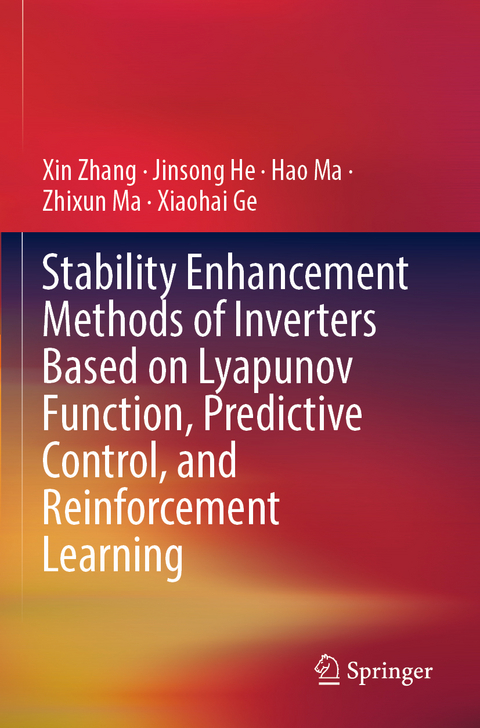 Xin Zhang · Jinsong He · Hao Ma · Zhixun Ma · Xiaohai Ge

Stability Enhancement Methods of Inverters Based on Lyapunov Function, Predictive Control, and Reinforcement Learning

Springer